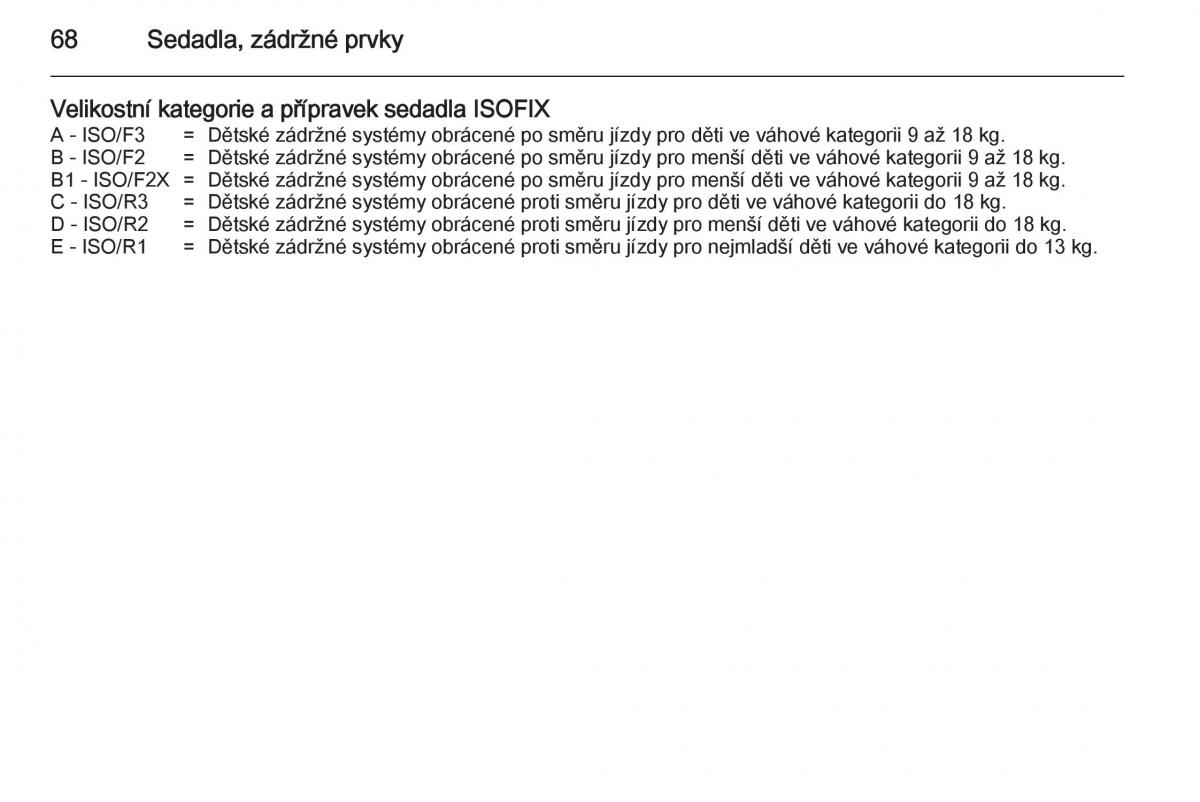 68 Sedadla, zádržné prvky

Velikostní kategorie a přípravek sedadla ISOFIX
A - ISO/F3 = Dětské zádržné systémy obrácené po směru jízdy pro děti ve váhové kategorii 9 až 18 kg.
B - ISO/F2 = Dětské zádržné systémy obrácené po směru jízdy pro menší děti ve váhové kategorii 9 až 18 kg.
B1 - ISO/F2X = Dětské zádržné systémy obrácené po směru jízdy pro menší děti ve váhové kategorii 9 až 18 kg.
C - ISO/R3 = Dětské zádržné systémy obrácené proti směru jízdy pro děti ve váhové kategorii do 18 kg.
D - ISO/R2 = Dětské zádržné systémy obrácené proti směru jízdy pro menší děti ve váhové kategorii do 18 kg.
E - ISO/R1 = Dětské zádržné systémy obrácené proti směru jízdy pro nejmladší děti ve váhové kategorii do 13 kg.